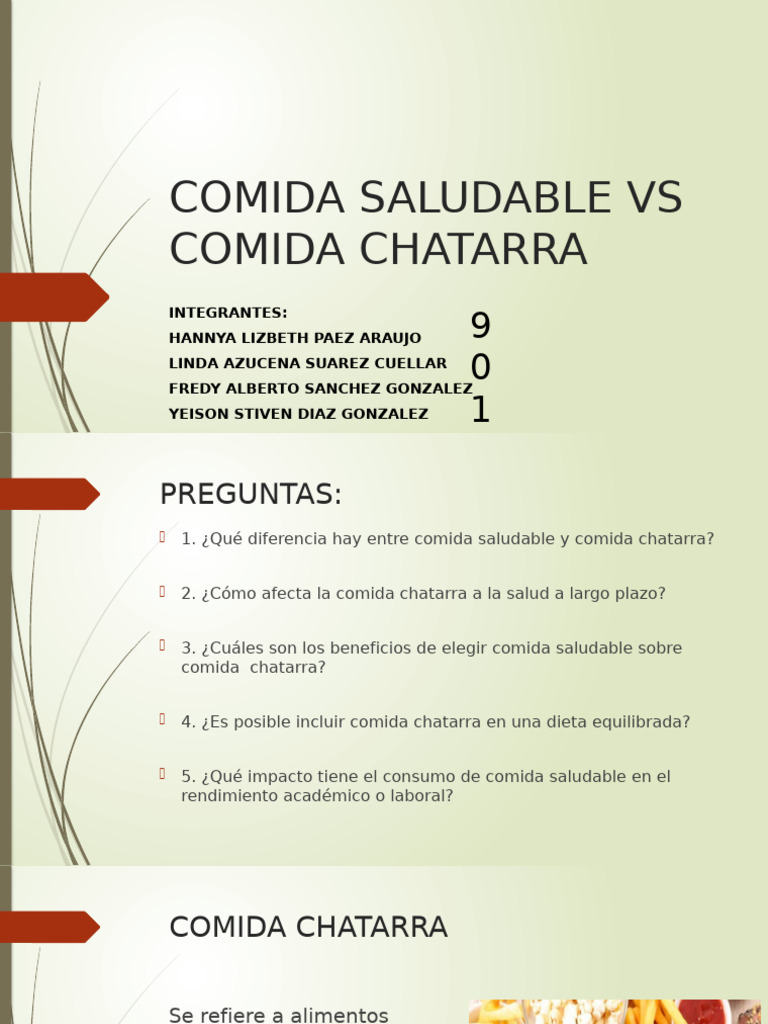 COMIDA SALUDABLE VS COMIDA CHATARRA

INTEGRANTES:
HANNYA LIZBETH PAEZ ARAUJO
LINDA AZUCENA SUAREZ CUELLAR
FREDY ALBERTO SANCHEZ GONZALEZ
YEISON STIVEN DIAZ GONZALEZ

9
0
1

PREGUNTAS:

1. ¿Qué diferencia hay entre comida saludable y comida chatarra?

2. ¿Cómo afecta la comida chatarra a la salud a largo plazo?

3. ¿Cuáles son los beneficios de elegir comida saludable sobre comida chatarra?

4. ¿Es posible incluir comida chatarra en una dieta equilibrada?

5. ¿Qué impacto tiene el consumo de comida saludable en el rendimiento académico o laboral?

COMIDA CHATARRA

Se refiere a alimentos